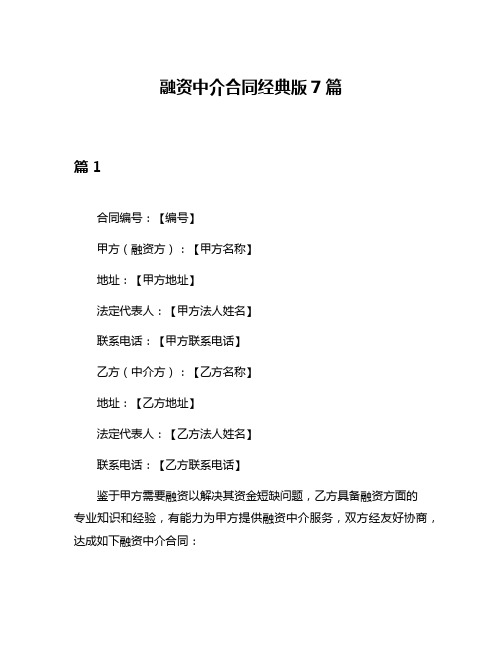 融资中介合同经典版7篇

篇1

合同编号：【编号】

甲方（融资方）：【甲方名称】

地址：【甲方地址】

法定代表人：【甲方法人姓名】

联系电话：【甲方联系电话】

乙方（中介方）：【乙方名称】

地址：【乙方地址】

法定代表人：【乙方法人姓名】

联系电话：【乙方联系电话】

鉴于甲方需要融资以解决其资金短缺问题，乙方具备融资方面的专业知识和经验，有能力为甲方提供融资中介服务，双方经友好协商，达成如下融资中介合同：